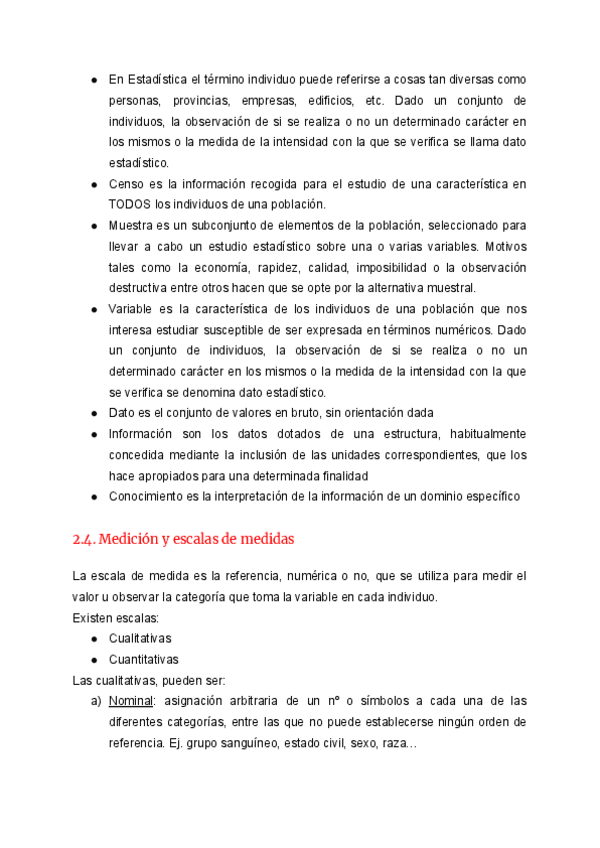 ● En Estadística el término individuo puede referirse a cosas tan diversas como personas, provincias, empresas, edificios, etc. Dado un conjunto de individuos, la observación de si se realiza o no un determinado carácter en los mismos o la medida de la intensidad con la que se verifica se llama dato estadístico.
● Censo es la información recogida para el estudio de una característica en TODOS los individuos de una población.
● Muestra es un subconjunto de elementos de la población, seleccionado para llevar a cabo un estudio estadístico sobre una o varias variables. Motivos tales como la economía, rapidez, calidad, imposibilidad o la observación destructiva entre otros hacen que se opte por la alternativa muestral.
● Variable es la característica de los individuos de una población que nos interesa estudiar susceptible de ser expresada en términos numéricos. Dado un conjunto de individuos, la observación de si se realiza o no un determinado carácter en los mismos o la medida de la intensidad con la que se verifica se denomina dato estadístico.
● Dato es el conjunto de valores en bruto, sin orientación dada
● Información son los datos dotados de una estructura, habitualmente concedida mediante la inclusión de las unidades correspondientes, que los hace apropiados para una determinada finalidad
● Conocimiento es la interpretación de la información de un dominio específico

2.4. Medición y escalas de medidas

La escala de medida es la referencia, numérica o no, que se utiliza para medir el valor u observar la categoría que toma la variable en cada individuo.
Existen escalas:
● Cualitativas
● Cuantitativas
Las cualitativas, pueden ser:
a) Nominal: asignación arbitraria de un nº o símbolos a cada una de las diferentes categorías, entre las que no puede establecerse ningún orden de referencia. Ej. grupo sanguíneo, estado civil, sexo, raza…